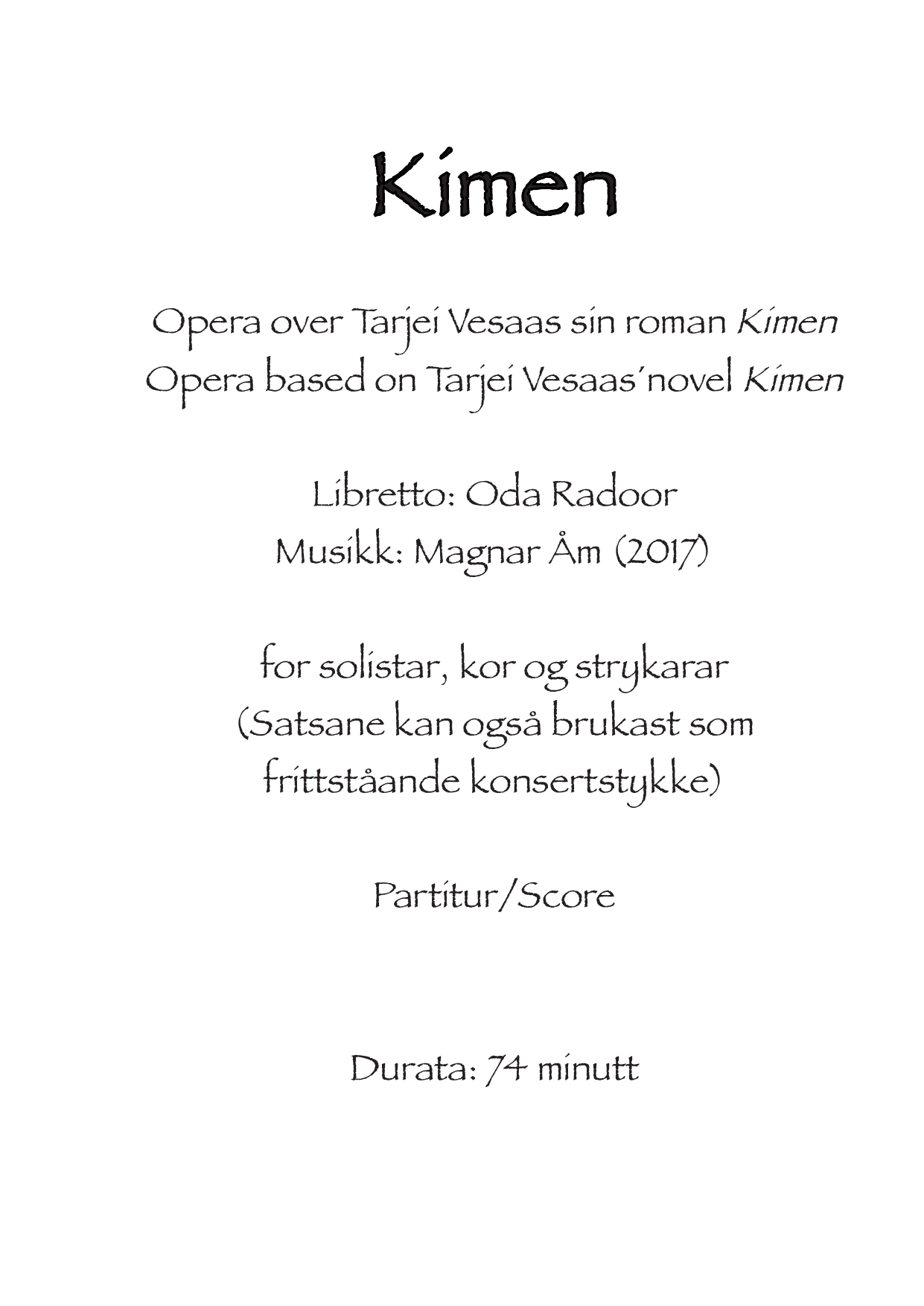 Kimen

Opera over Tarjei Vesaas sin roman Kimen
Opera based on Tarjei Vesaas'novel Kimen

Libretto: Oda Radoor
Musikk: Magnar Åm (2017)

for solistar, kor og strykarar
(Satsane kan også brukast som
frittståande konsertstykke)

Partitur/Score

Durata: 74 minutt